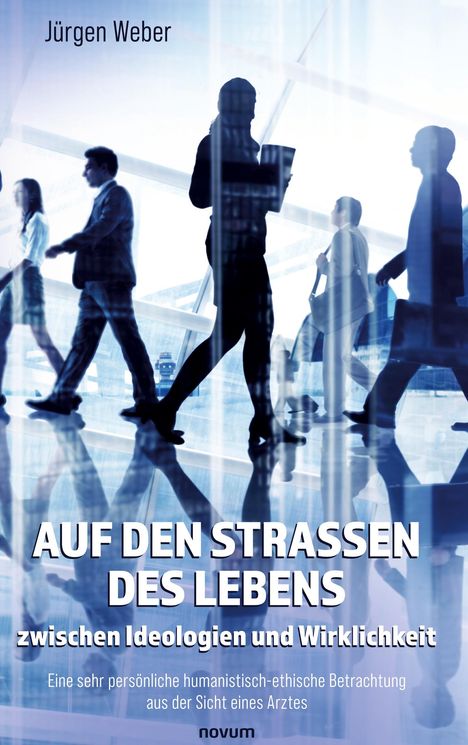 Jürgen Weber

AUF DEN STRASSEN DES LEBENS

zwischen Ideologien und Wirklichkeit

Eine sehr persönliche humanistisch-ethische Betrachtung aus der Sicht eines Arztes

novum